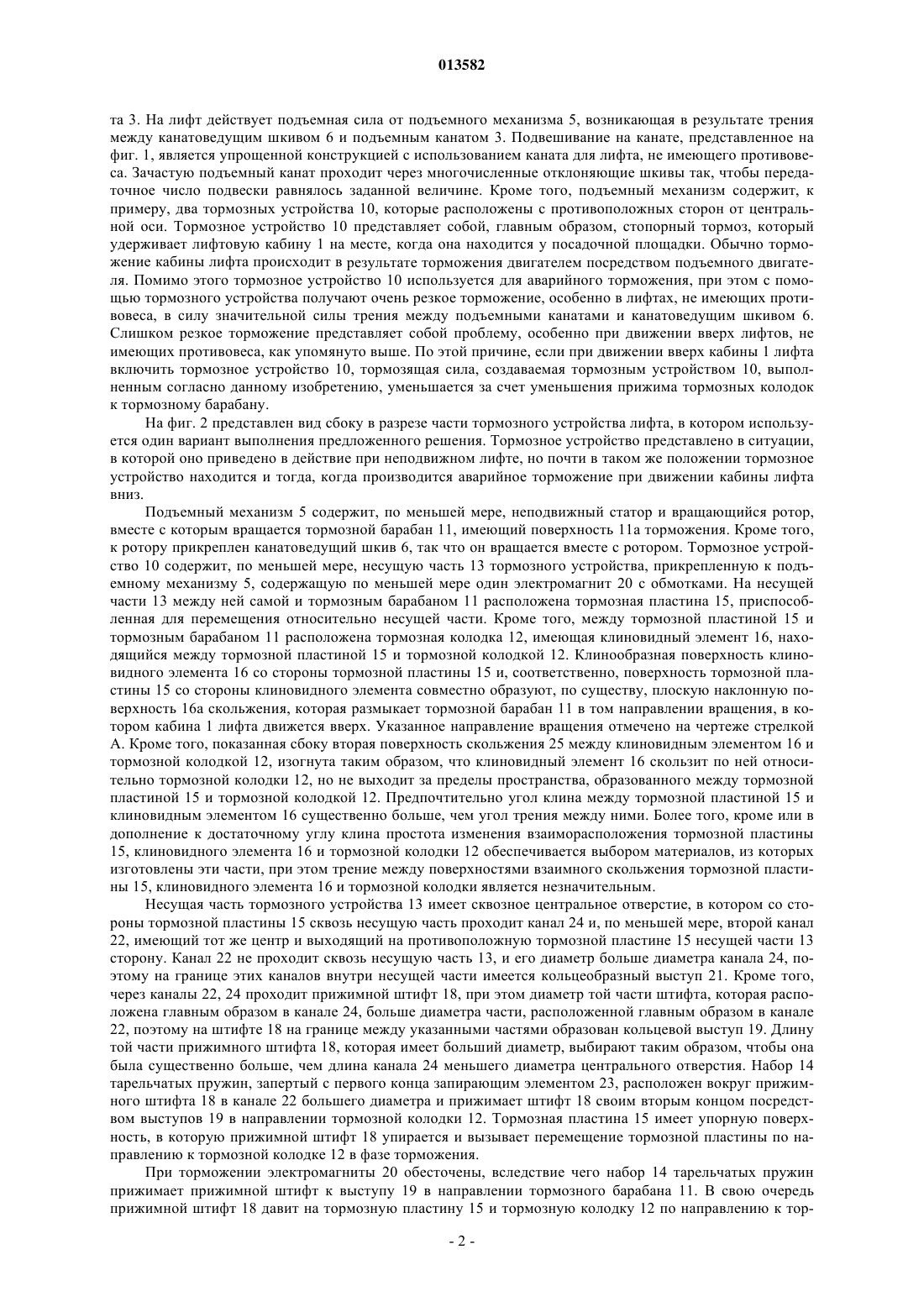 013582

та 3. На лифт действует подъемная сила от подъемного механизма 5, возникающая в результате трения между канатоведущим шкивом 6 и подъемным канатом 3. Подвешивание на канате, представленное на фиг. 1, является упрощенной конструкцией с использованием каната для лифта, не имеющего противовеса. Зачастую подъемный канат проходит через многочисленные отклоняющие шкивы так, чтобы передаточное число подвески равнялось заданной величине. Кроме того, подъемный механизм содержит, к примеру, два тормозных устройства 10, которые расположены с противоположных сторон от центральной оси. Тормозное устройство 10 представляет собой, главным образом, стопорный тормоз, который удерживает лифтовую кабину 1 на месте, когда она находится у посадочной площадки. Обычно торможение кабины лифта происходит в результате торможения двигателем посредством подъемного двигателя. Помимо этого тормозное устройство 10 используется для аварийного торможения, при этом с помощью тормозного устройства получают очень резкое торможение, особенно в лифтах, не имеющих противовеса, в силу значительной силы трения между подъемными канатами и канатоведущим шкивом 6. Слишком резкое торможение представляет собой проблему, особенно при движении вверх лифтов, не имеющих противовеса, как упомянуто выше. По этой причине, если при движении вверх кабины 1 лифта включить тормозное устройство 10, тормозящая сила, создаваемая тормозным устройством 10, выполненным согласно данному изобретению, уменьшается за счет уменьшения прижима тормозных колодок к тормозному барабану.

На фиг. 2 представлен вид сбоку в разрезе части тормозного устройства лифта, в котором используется один вариант выполнения предложенного решения. Тормозное устройство представлено в ситуации, в которой оно приведено в действие при неподвижном лифте, но почти в таком же положении тормозное устройство находится и тогда, когда производится аварийное торможение при движении кабины лифта вниз.

Подъемный механизм 5 содержит, по меньшей мере, неподвижный статор и вращающийся ротор, вместе с которым вращается тормозной барабан 11, имеющий поверхность 11а торможения. Кроме того, к ротору прикреплен канатоведущий шкив 6, так что он вращается вместе с ротором. Тормозное устройство 10 содержит, по меньшей мере, несущую часть 13 тормозного устройства, прикрепленную к подъемному механизму 5, содержащую по меньшей мере один электромагнит 20 с обмотками. На несущей части 13 между ней самой и тормозным барабаном 11 расположена тормозная пластина 15, приспособленная для перемещения относительно несущей части. Кроме того, между тормозной пластиной 15 и тормозным барабаном 11 расположена тормозная колодка 12, имеющая клиновидный элемент 16, находящийся между тормозной пластиной 15 и тормозной колодкой 12. Клинообразная поверхность клиновидного элемента 16 со стороны тормозной пластины 15 и, соответственно, поверхность тормозной пластины 15 со стороны клиновидного элемента совместно образуют, по существу, плоскую наклонную поверхность 16а скольжения, которая размыкает тормозной барабан 11 в том направлении вращения, в котором кабина 1 лифта движется вверх. Указанное направление вращения отмечено на чертеже стрелкой А. Кроме того, показанная сбоку вторая поверхность скольжения 25 между клиновидным элементом 16 и тормозной колодкой 12, изогнута таким образом, что клиновидный элемент 16 скользит по ней относительно тормозной колодки 12, но не выходит за пределы пространства, образованного между тормозной пластиной 15 и тормозной колодкой 12. Предпочтительно угол клина между тормозной пластиной 15 и клиновидным элементом 16 существенно больше, чем угол трения между ними. Более того, кроме или в дополнение к достаточному углу клина простота изменения взаиморасположения тормозной пластины 15, клиновидного элемента 16 и тормозной колодки 12 обеспечивается выбором материалов, из которых изготовлены эти части, при этом трение между поверхностями взаимного скольжения тормозной пластины 15, клиновидного элемента 16 и тормозной колодки является незначительным.

Несущая часть тормозного устройства 13 имеет сквозное центральное отверстие, в котором со стороны тормозной пластины 15 сквозь несущую часть проходит канал 24 и, по меньшей мере, второй канал 22, имеющий тот же центр и выходящий на противоположную тормозной пластине 15 несущей части 13 сторону. Канал 22 не проходит сквозь несущую часть 13, и его диаметр больше диаметра канала 24, поэтому на границе этих каналов внутри несущей части имеется кольцеобразный выступ 21. Кроме того, через каналы 22, 24 проходит прижимной штифт 18, при этом диаметр той части штифта, которая расположена главным образом в канале 24, больше диаметра части, расположенной главным образом в канале 22, поэтому на штифте 18 на границе между указанными частями образован кольцевой выступ 19. Длину той части прижимного штифта 18, которая имеет больший диаметр, выбирают таким образом, чтобы она была существенно больше, чем длина канала 24 меньшего диаметра центрального отверстия. Набор 14 тарельчатых пружин, запертый с первого конца запирающим элементом 23, расположен вокруг прижимного штифта 18 в канале 22 большего диаметра и прижимает штифт 18 своим вторым концом посредством выступов 19 в направлении тормозной колодки 12. Тормозная пластина 15 имеет упорную поверхность, в которую прижимной штифт 18 упирается и вызывает перемещение тормозной пластины по направлению к тормозной колодке 12 в фазе торможения.

При торможении электромагниты 20 обесточены, вследствие чего набор 14 тарельчатых пружин прижимает прижимной штифт к выступу 19 в направлении тормозного барабана 11. В свою очередь прижимной штифт 18 давит на тормозную пластину 15 и тормозную колодку 12 по направлению к тор-

- 2 -